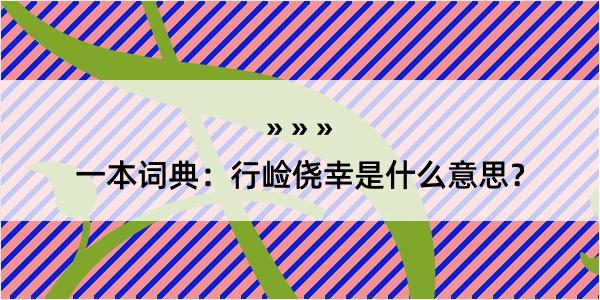 » » »

一本词典：行崄侥幸是什么意思？